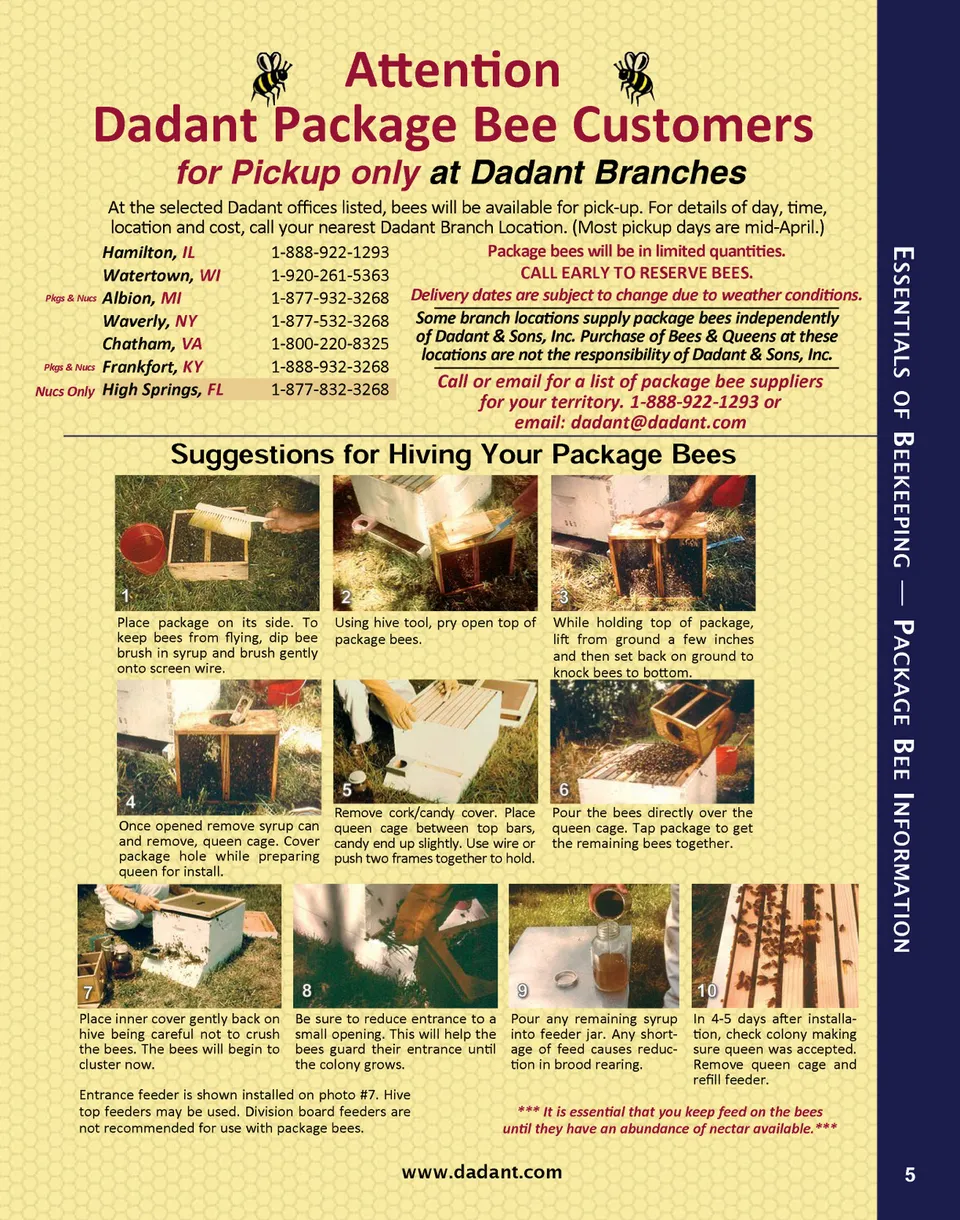 Attention
Dadant Package Bee Customers
for Pickup only at Dadant Branches

At the selected Dadant offices listed, bees will be available for pick-up. For details of day, time, location and cost, call your nearest Dadant Branch Location. (Most pickup days are mid-April.)

| | | |
|---|---|---|
| | Hamilton, IL | 1-888-922-1293 |
| | Watertown, WI | 1-920-261-5363 |
| Pkgs & Nucs | Albion, MI | 1-877-932-3268 |
| | Waverly, NY | 1-877-532-3268 |
| | Chatham, VA | 1-800-220-8325 |
| Pkgs & Nucs | Frankfort, KY | 1-888-932-3268 |
| Nucs Only | High Springs, FL | 1-877-832-3268 |

Package bees will be in limited quantities.
CALL EARLY TO RESERVE BEES.
Delivery dates are subject to change due to weather conditions.
Some branch locations supply package bees independently of Dadant & Sons, Inc. Purchase of Bees & Queens at these locations are not the responsibility of Dadant & Sons, Inc.
Call or email for a list of package bee suppliers for your territory. 1-888-922-1293 or email: dadant@dadant.com

Suggestions for Hiving Your Package Bees

1
Place package on its side. To keep bees from flying, dip bee brush in syrup and brush gently onto screen wire.

2
Using hive tool, pry open top of package bees.

3
While holding top of package, lift from ground a few inches and then set back on ground to knock bees to bottom.

4
Once opened remove syrup can and remove, queen cage. Cover package hole while preparing queen for install.

5
Remove cork/candy cover. Place queen cage between top bars, candy end up slightly. Use wire or push two frames together to hold.

6
Pour the bees directly over the queen cage. Tap package to get the remaining bees together.

7
Place inner cover gently back on hive being careful not to crush the bees. The bees will begin to cluster now.

8
Be sure to reduce entrance to a small opening. This will help the bees guard their entrance until the colony grows.

9
Pour any remaining syrup into feeder jar. Any shortage of feed causes reduction in brood rearing.

10
In 4-5 days after installation, check colony making sure queen was accepted. Remove queen cage and refill feeder.

Entrance feeder is shown installed on photo #7. Hive top feeders may be used. Division board feeders are not recommended for use with package bees.

*** It is essential that you keep feed on the bees until they have an abundance of nectar available.***

www.dadant.com

Essentials of Beekeeping — Package Bee Information

5